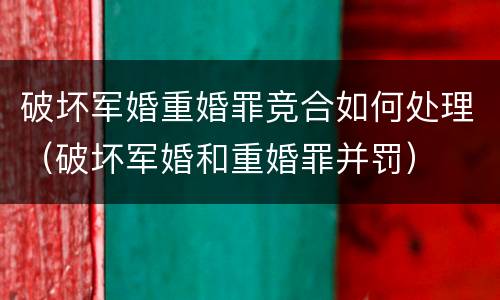 破坏军婚重婚罪竞合如何处理（破坏军婚和重婚罪并罚）